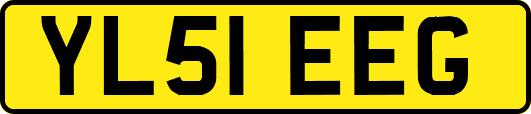 YL51 EEG